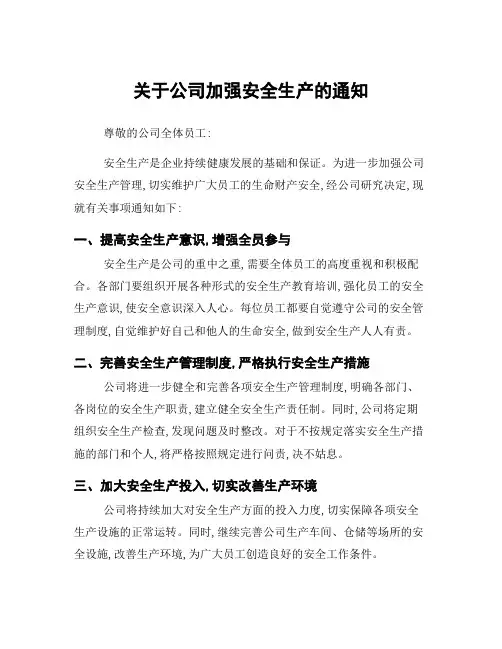 关于公司加强安全生产的通知

尊敬的公司全体员工：

安全生产是企业持续健康发展的基础和保证。为进一步加强公司安全生产管理，切实维护广大员工的生命财产安全，经公司研究决定，现就有关事项通知如下：

一、提高安全生产意识，增强全员参与

安全生产是公司的重中之重，需要全体员工的高度重视和积极配合。各部门要组织开展各种形式的安全生产教育培训，强化员工的安全生产意识，使安全意识深入人心。每位员工都要自觉遵守公司的安全管理制度，自觉维护好自己和他人的生命安全，做到安全生产人人有责。

二、完善安全生产管理制度，严格执行安全生产措施

公司将进一步健全和完善各项安全生产管理制度，明确各部门、各岗位的安全生产职责，建立健全安全生产责任制。同时，公司将定期组织安全生产检查，发现问题及时整改。对于不按规定落实安全生产措施的部门和个人，将严格按照规定进行问责，决不姑息。

三、加大安全生产投入，切实改善生产环境

公司将持续加大对安全生产方面的投入力度，切实保障各项安全生产设施的正常运转。同时，继续完善公司生产车间、仓储等场所的安全设施，改善生产环境，为广大员工创造良好的安全工作条件。